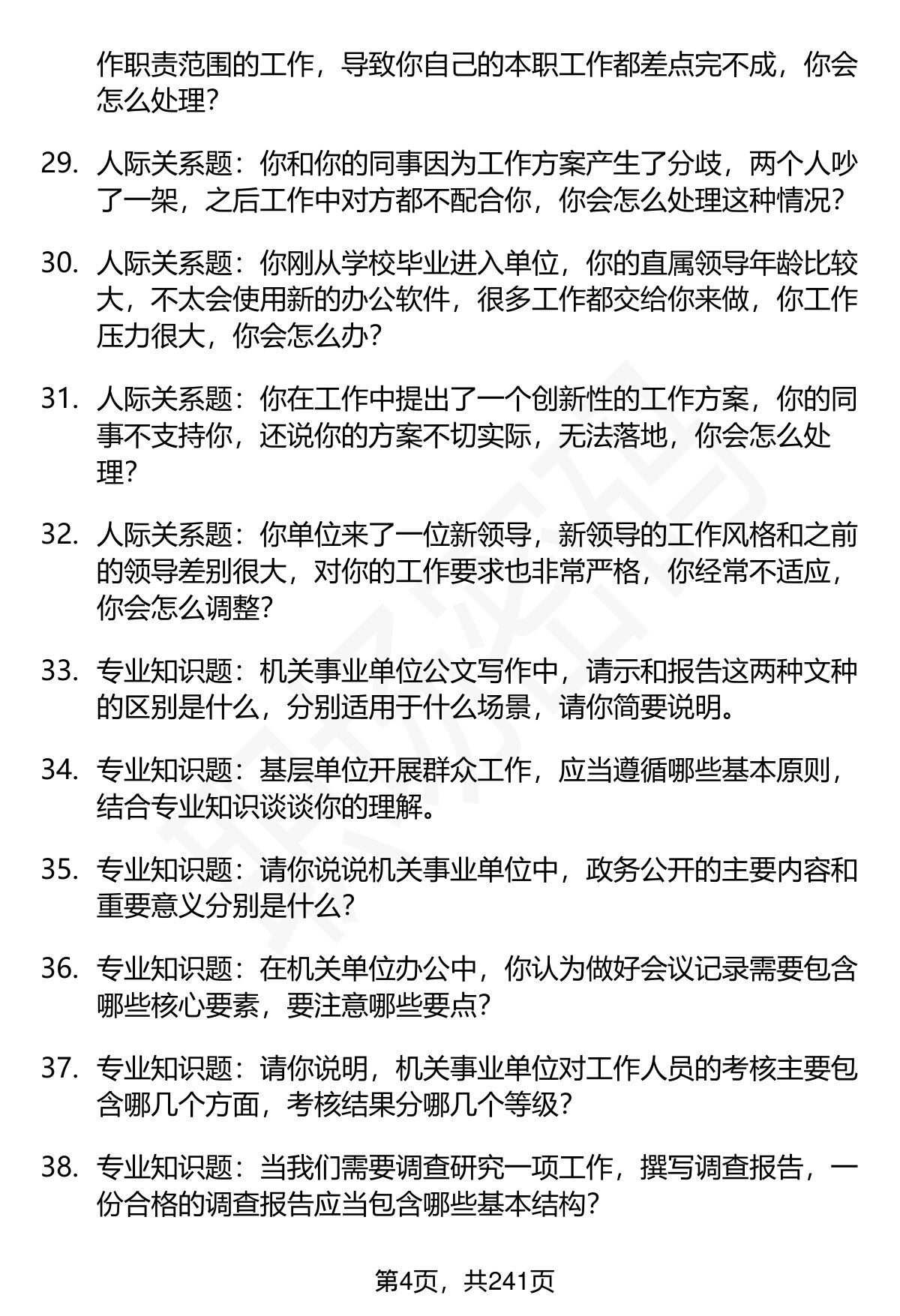 作职责范围的工作，导致你自己的本职工作都差点完不成，你会怎么处理？

29. 人际关系题：你和你的同事因为工作方案产生了分歧，两个人吵了一架，之后工作中对方都不配合你，你会怎么处理这种情况？

30. 人际关系题：你刚从学校毕业进入单位，你的直属领导年龄比较大，不太会使用新的办公软件，很多工作都交给你来做，你工作压力很大，你会怎么办？

31. 人际关系题：你在工作中提出了一个创新性的工作方案，你的同事不支持你，还说你的方案不切实际，无法落地，你会怎么处理？

32. 人际关系题：你单位来了一位新领导，新领导的工作风格和之前的领导差别很大，对你的工作要求也非常严格，你经常不适应，你会怎么调整？

33. 专业知识题：机关事业单位公文写作中，请示和报告这两种文种的区别是什么，分别适用于什么场景，请你简要说明。

34. 专业知识题：基层单位开展群众工作，应当遵循哪些基本原则，结合专业知识谈谈你的理解。

35. 专业知识题：请你说说机关事业单位中，政务公开的主要内容和重要意义分别是什么？

36. 专业知识题：在机关单位办公中，你认为做好会议记录需要包含哪些核心要素，要注意哪些要点？

37. 专业知识题：请你说明，机关事业单位对工作人员的考核主要包含哪几个方面，考核结果分哪几个等级？

38. 专业知识题：当我们需要调查研究一项工作，撰写调查报告，一份合格的调查报告应当包含哪些基本结构？

第4页，共241页